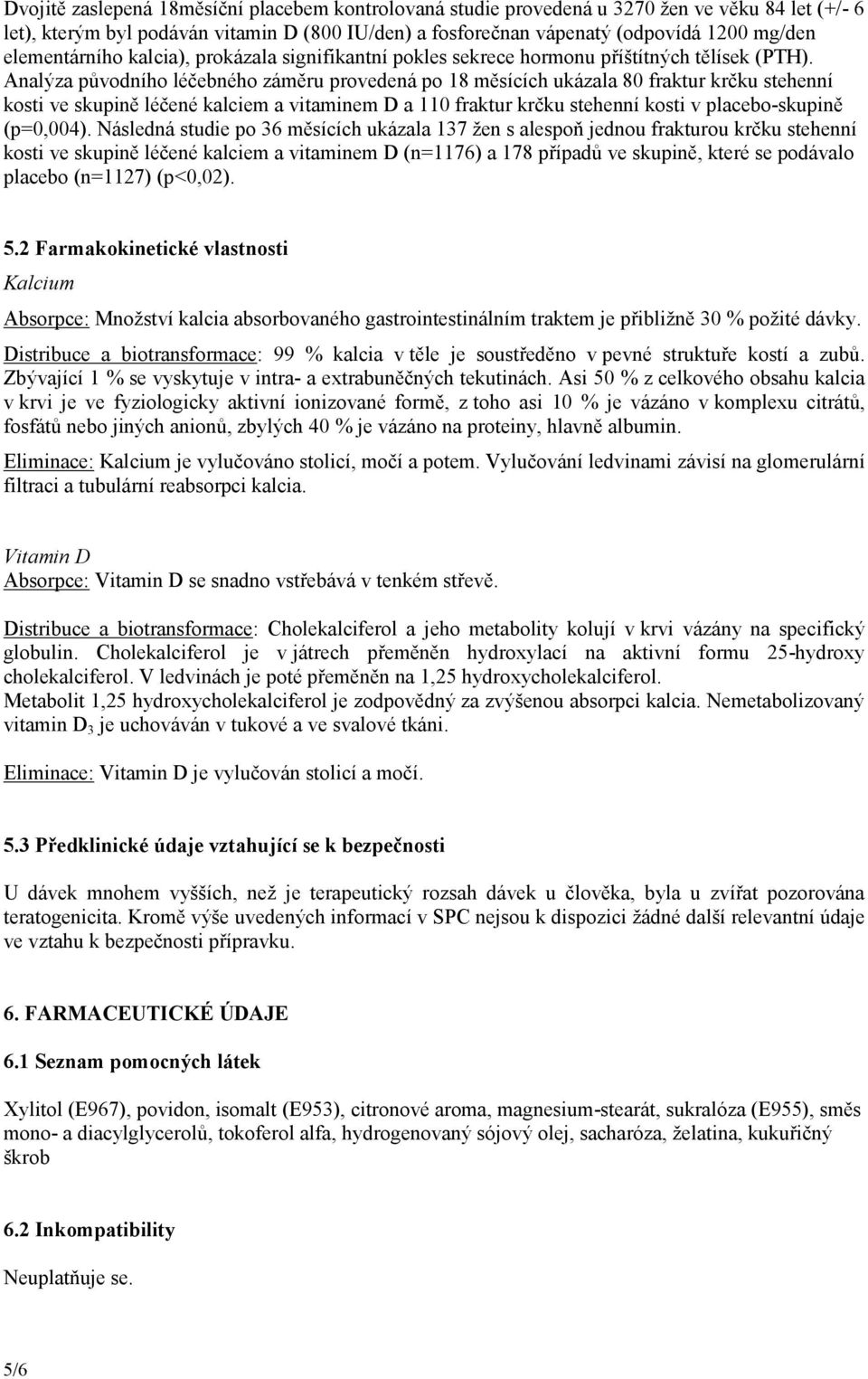 Dvojitě zaslepená 18měsíční placebem kontrolovaná studie provedená u 3270 žen ve věku 84 let (+/- 6 let), kterým byl podáván vitamin D (800 IU/den) a fosforečnan vápenatý (odpovídá 1200 mg/den elementárního kalcia), prokázala signifikantní pokles sekrece hormonu příštítných tělísek (PTH). Analýza původního léčebného záměru provedená po 18 měsících ukázala 80 fraktur krčku stehenní kosti ve skupině léčené kalciem a vitaminem D a 110 fraktur krčku stehenní kosti v placebo-skupině (p=0,004). Následná studie po 36 měsících ukázala 137 žen s alespoň jednou frakturou krčku stehenní kosti ve skupině léčené kalciem a vitaminem D (n=1176) a 178 případů ve skupině, které se podávalo placebo (n=1127) (p<0,02).

5.2 Farmakokinetické vlastnosti
Kalcium

Absorpce: Množství kalcia absorbovaného gastrointestinálním traktem je přibližně 30 % požité dávky.

Distribuce a biotransformace: 99 % kalcia v těle je soustředěno v pevné struktuře kostí a zubů. Zbývající 1 % se vyskytuje v intra- a extrabuněčných tekutinách. Asi 50 % z celkového obsahu kalcia v krvi je ve fyziologicky aktivní ionizované formě, z toho asi 10 % je vázáno v komplexu citrátů, fosfátů nebo jiných anionů, zbylých 40 % je vázáno na proteiny, hlavně albumin.

Eliminace: Kalcium je vylučováno stolicí, močí a potem. Vylučování ledvinami závisí na glomerulární filtraci a tubulární reabsorpci kalcia.

Vitamin D
Absorpce: Vitamin D se snadno vstřebává v tenkém střevě.

Distribuce a biotransformace: Cholekalciferol a jeho metabolity kolují v krvi vázány na specifický globulin. Cholekalciferol je v játrech přeměněn hydroxylací na aktivní formu 25-hydroxy cholekalciferol. V ledvinách je poté přeměněn na 1,25 hydroxycholekalciferol.
Metabolit 1,25 hydroxycholekalciferol je zodpovědný za zvýšenou absorpci kalcia. Nemetabolizovaný vitamin $D_3$ je uchováván v tukové a ve svalové tkáni.

Eliminace: Vitamin D je vylučován stolicí a močí.

5.3 Předklinické údaje vztahující se k bezpečnosti

U dávek mnohem vyšších, než je terapeutický rozsah dávek u člověka, byla u zvířat pozorována teratogenicita. Kromě výše uvedených informací v SPC nejsou k dispozici žádné další relevantní údaje ve vztahu k bezpečnosti přípravku.

6. FARMACEUTICKÉ ÚDAJE

6.1 Seznam pomocných látek

Xylitol (E967), povidon, isomalt (E953), citronové aroma, magnesium-stearát, sukralóza (E955), směs mono- a diacylglycerolů, tokoferol alfa, hydrogenovaný sójový olej, sacharóza, želatina, kukuřičný škrob

6.2 Inkompatibility

Neuplatňuje se.

5/6